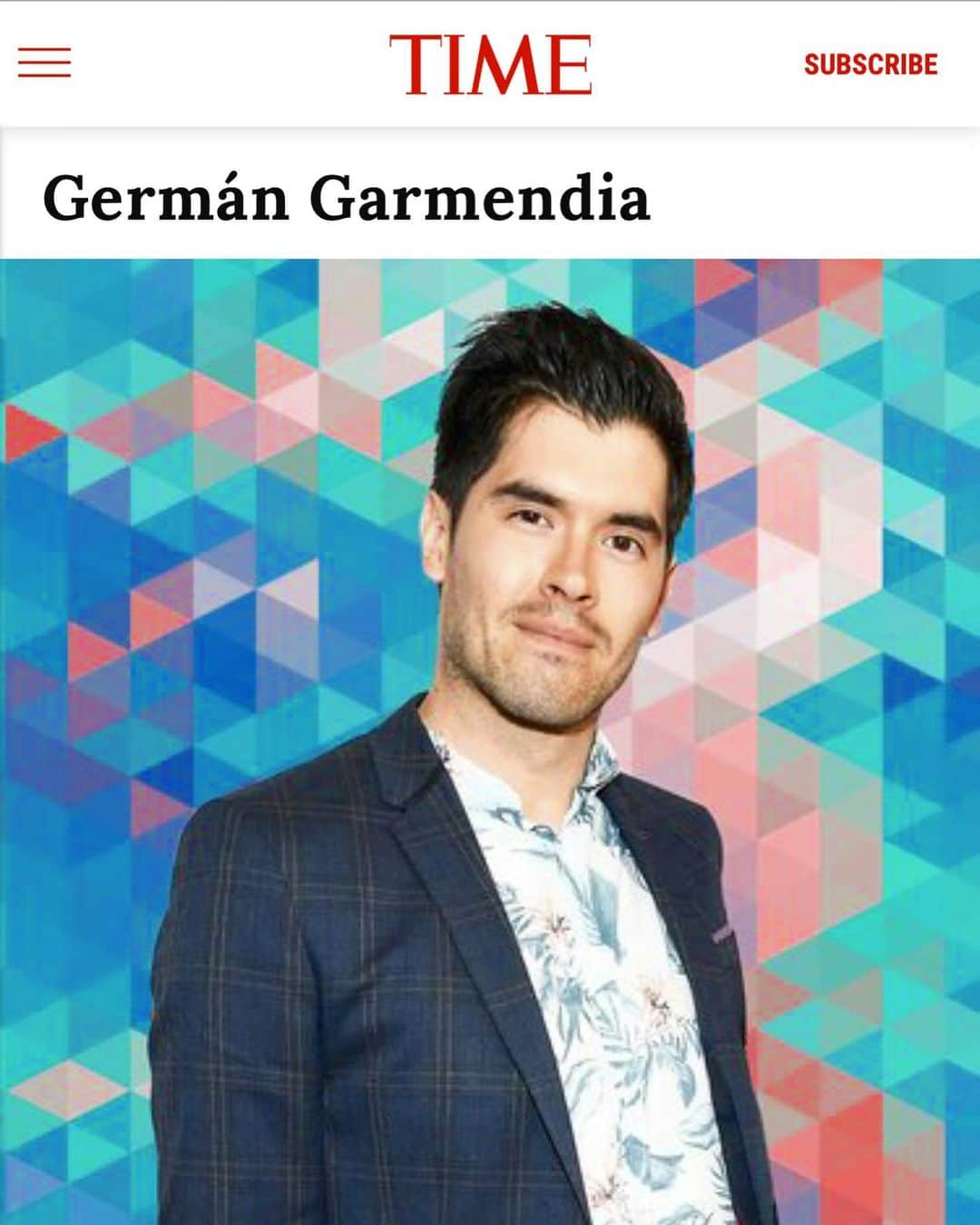 TIME

SUBSCRIBE

Germán Garmendia